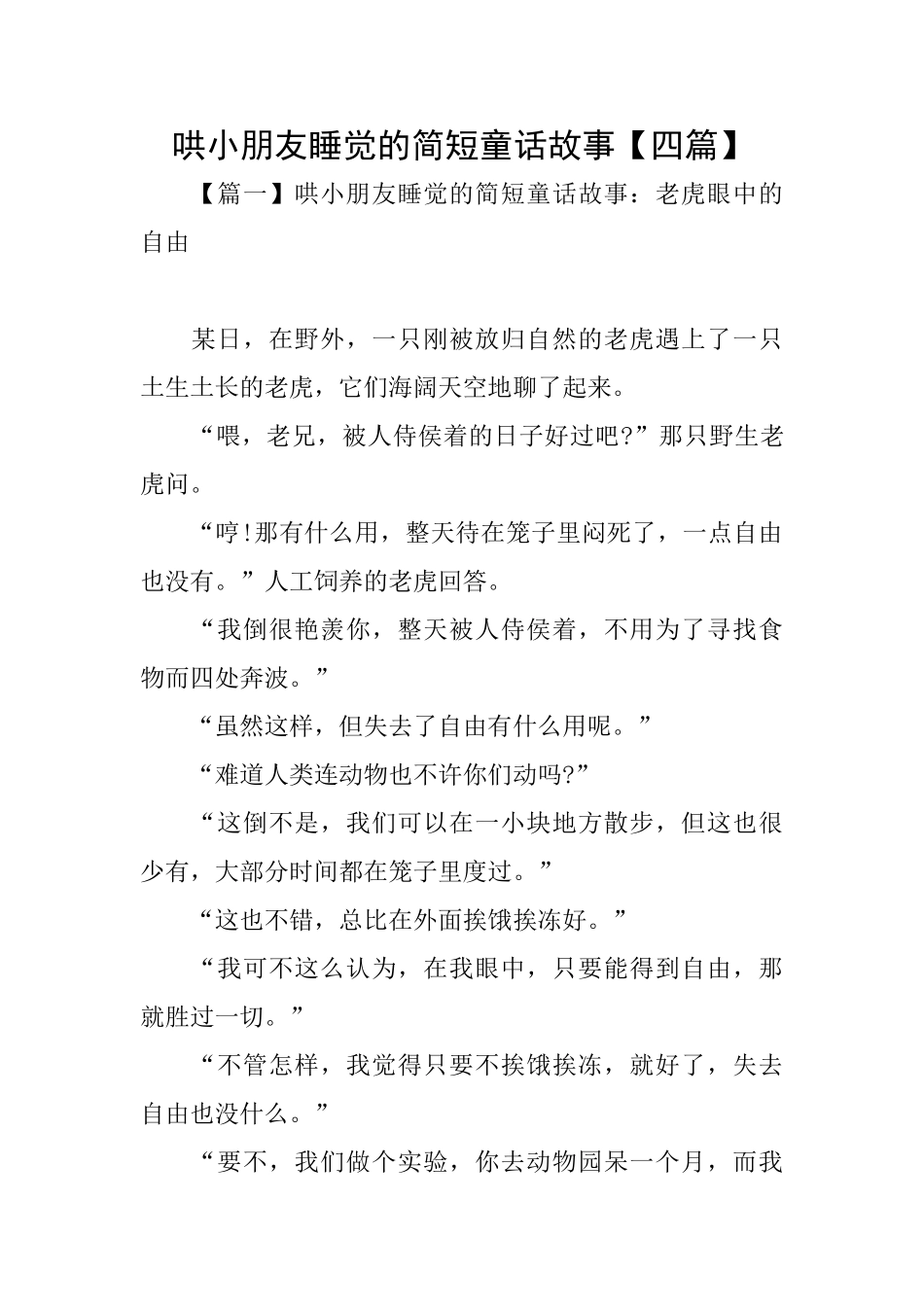 哄小朋友睡觉的简短童话故事【四篇】

【篇一】哄小朋友睡觉的简短童话故事：老虎眼中的自由

某日，在野外，一只刚被放归自然的老虎遇上了一只土生土长的老虎，它们海阔天空地聊了起来。

“喂，老兄，被人侍侯着的日子好过吧?”那只野生老虎问。

“哼!那有什么用，整天待在笼子里闷死了，一点自由也没有。”人工饲养的老虎回答。

“我倒很艳羡你，整天被人侍侯着，不用为了寻找食物而四处奔波。”

“虽然这样，但失去了自由有什么用呢。”

“难道人类连动物也不许你们动吗?”

“这倒不是，我们可以在一小块地方散步，但这也很少有，大部分时间都在笼子里度过。”

“这也不错，总比在外面挨饿挨冻好。”

“我可不这么认为，在我眼中，只要能得到自由，那就胜过一切。”

“不管怎样，我觉得只要不挨饿挨冻，就好了，失去自由也没什么。”

“要不，我们做个实验，你去动物园呆一个月，而我